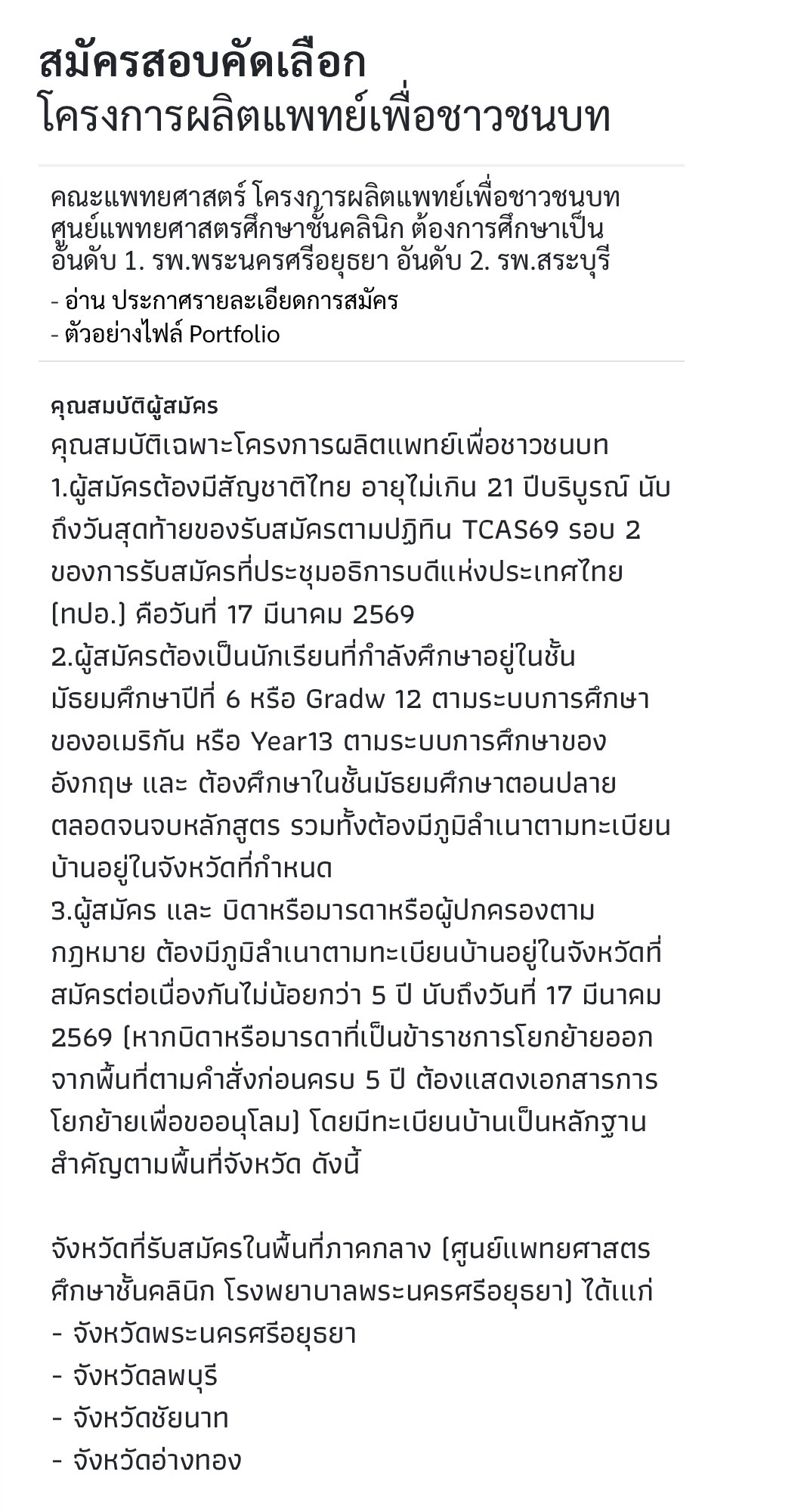 สมัครสอบคัดเลือก
โครงการผลิตแพทย์เพื่อชาวชนบท

คณะแพทยศาสตร์ โครงการผลิตแพทย์เพื่อชาวชนบท ศูนย์แพทยศาสตรศึกษาชั้นคลินิก ต้องการศึกษาเป็น อันดับ 1. รพ.พระนครศรีอยุธยา อันดับ 2. รพ.สระบุรี
- อ่าน ประกาศรายละเอียดการสมัคร
- ตัวอย่างไฟล์ Portfolio

คุณสมบัติผู้สมัคร
คุณสมบัติเฉพาะโครงการผลิตแพทย์เพื่อชาวชนบท
1.ผู้สมัครต้องมีสัญชาติไทย อายุไม่เกิน 21 ปีบริบูรณ์ นับถึงวันสุดท้ายของรับสมัครตามปฏิทิน TCAS69 รอบ 2 ของการรับสมัครที่ประชุมอธิการบดีแห่งประเทศไทย (ทปอ.) คือวันที่ 17 มีนาคม 2569
2.ผู้สมัครต้องเป็นนักเรียนที่กำลังศึกษาอยู่ในชั้นมัธยมศึกษาปีที่ 6 หรือ Gradw 12 ตามระบบการศึกษาของอเมริกัน หรือ Year13 ตามระบบการศึกษาของอังกฤษ และ ต้องศึกษาในชั้นมัธยมศึกษาตอนปลายตลอดจนจบหลักสูตร รวมทั้งต้องมีภูมิลำเนาตามทะเบียนบ้านอยู่ในจังหวัดที่กำหนด
3.ผู้สมัคร และ บิดาหรือมารดาหรือผู้ปกครองตามกฎหมาย ต้องมีภูมิลำเนาตามทะเบียนบ้านอยู่ในจังหวัดที่สมัครต่อเนื่องกันไม่น้อยกว่า 5 ปี นับถึงวันที่ 17 มีนาคม 2569 (หากบิดาหรือมารดาที่เป็นข้าราชการโยกย้ายออกจากพื้นที่ตามคำสั่งก่อนครบ 5 ปี ต้องแสดงเอกสารการโยกย้ายเพื่อขออนุโลม) โดยมีทะเบียนบ้านเป็นหลักฐานสำคัญตามพื้นที่จังหวัด ดังนี้

จังหวัดที่รับสมัครในพื้นที่ภาคกลาง (ศูนย์แพทยศาสตรศึกษาชั้นคลินิก โรงพยาบาลพระนครศรีอยุธยา) ได้แก่
- จังหวัดพระนครศรีอยุธยา
- จังหวัดลพบุรี
- จังหวัดชัยนาท
- จังหวัดอ่างทอง